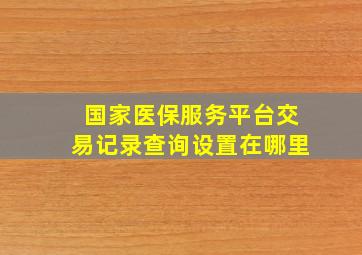 国家医保服务平台交易记录查询设置在哪里